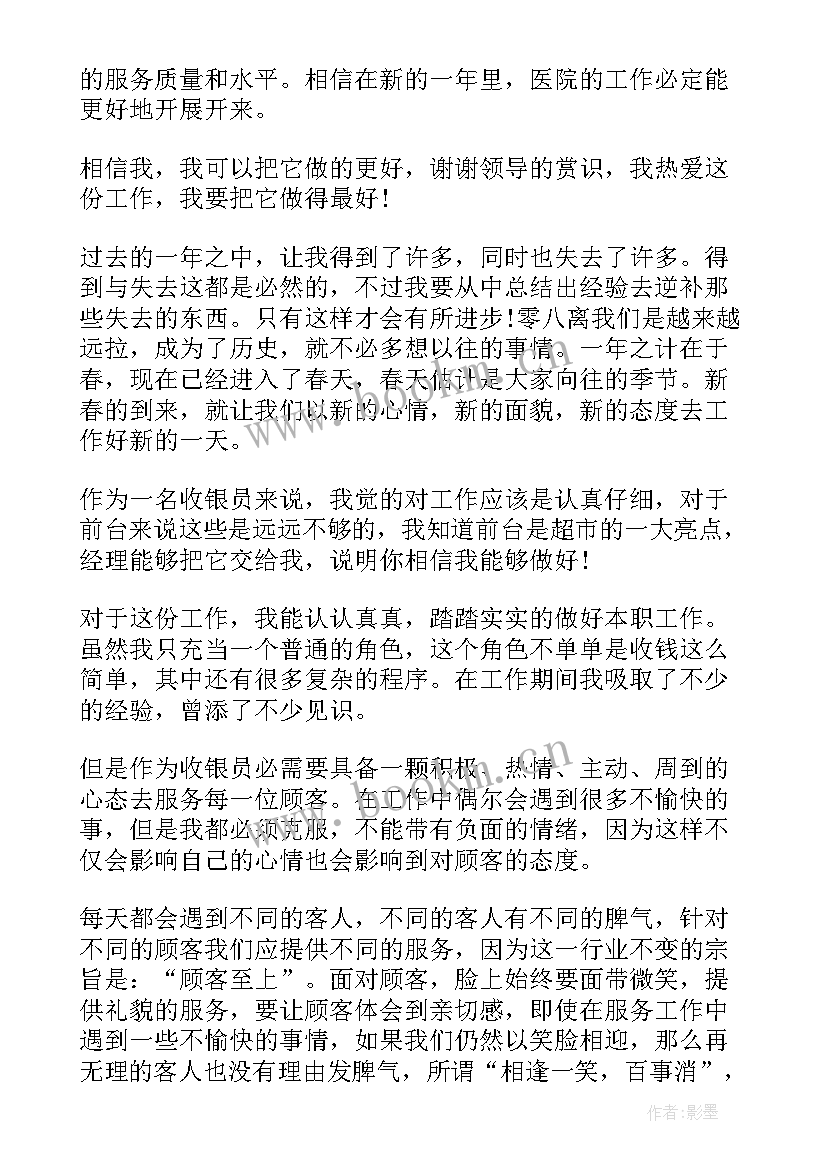 的服务质量和水平。相信在新的一年里，医院的工作必定能更好地开展开来。

相信我，我可以把它做的更好，谢谢领导的赏识，我热爱这份工作，我要把它做得最好！

过去的一年之中，让我得到了许多，同时也失去了许多。得到与失去这都是必然的，不过我要从中总结出经验去逆补那些失去的东西。只有这样才会有所进步！零八离我们是越来越远拉，成为了历史，就不必多想以往的事情。一年之计在于春，现在已经进入了春天，春天估计是大家向往的季节。新春的到来，就让我们以新的心情，新的面貌，新的态度去工作好新的一天。

作为一名收银员来说，我觉的对工作应该是认真仔细，对于前台来说这些是远远不够的，我知道前台是超市的一大亮点，经理能够把它交给我，说明你相信我能够做好！

对于这份工作，我能认认真真，踏踏实实的做好本职工作。虽然我只充当一个普通的角色，这个角色不单单是收钱这么简单，其中还有很多复杂的程序。在工作期间我吸取了不少的经验，曾添了不少见识。

但是作为收银员必需要具备一颗积极、热情、主动、周到的心态去服务每一位顾客。在工作中偶尔会遇到很多不愉快的事，但是我都必须克服，不能带有负面的情绪，因为这样不仅会影响自己的心情也会影响到对顾客的态度。

每天都会遇到不同的客人，不同的客人有不同的脾气，针对不同的顾客我们应提供不同的服务，因为这一行业不变的宗旨是：“顾客至上”。面对顾客，脸上始终要面带微笑，提供礼貌的服务，要让顾客体会到亲切感，即使在服务工作中遇到一些不愉快的事情，如果我们仍然以笑脸相迎，那么再无理的客人也没有理由发脾气，所谓“相逢一笑，百事消”，

作者:影墨